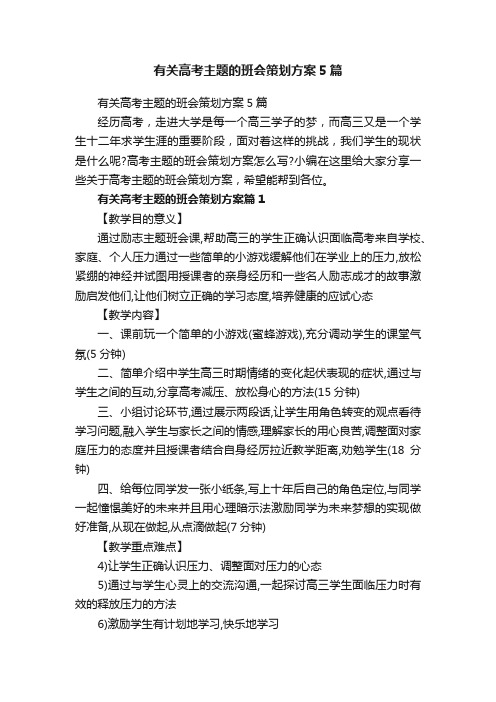 有关高考主题的班会策划方案5篇

有关高考主题的班会策划方案5篇

经历高考，走进大学是每一个高三学子的梦，而高三又是一个学生十二年求学生涯的重要阶段，面对着这样的挑战，我们学生的现状是什么呢?高考主题的班会策划方案怎么写?小编在这里给大家分享一些关于高考主题的班会策划方案，希望能帮到各位。

有关高考主题的班会策划方案篇1

【教学目的意义】

通过励志主题班会课,帮助高三的学生正确认识面临高考来自学校、家庭、个人压力通过一些简单的小游戏缓解他们在学业上的压力,放松紧绷的神经并试图用授课者的亲身经历和一些名人励志成才的故事激励启发他们,让他们树立正确的学习态度,培养健康的应试心态

【教学内容】

一、课前玩一个简单的小游戏(蜜蜂游戏),充分调动学生的课堂气氛(5分钟)

二、简单介绍中学生高三时期情绪的变化起伏表现的症状,通过与学生之间的互动,分享高考减压、放松身心的方法(15分钟)

三、小组讨论环节,通过展示两段话,让学生用角色转变的观点看待学习问题,融入学生与家长之间的情感,理解家长的用心良苦,调整面对家庭压力的态度并且授课者结合自身经历拉近教学距离,劝勉学生(18分钟)

四、给每位同学发一张小纸条,写上十年后自己的角色定位,与同学一起憧憬美好的未来并且用心理暗示法激励同学为未来梦想的实现做好准备,从现在做起,从点滴做起(7分钟)

【教学重点难点】

4)让学生正确认识压力、调整面对压力的心态

5)通过与学生心灵上的交流沟通,一起探讨高三学生面临压力时有效的释放压力的方法

6)激励学生有计划地学习,快乐地学习